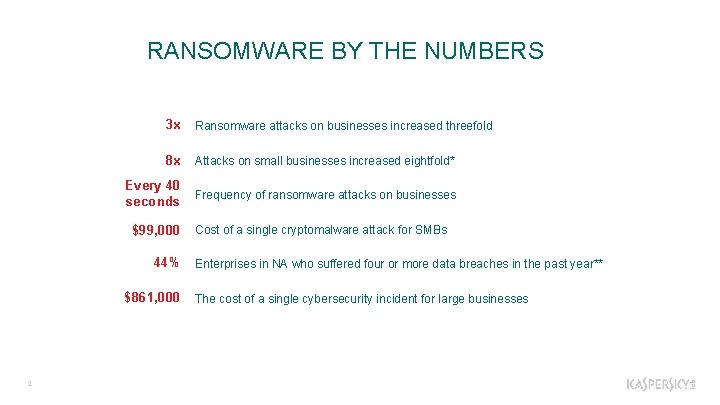 RANSOMWARE BY THE NUMBERS

3x Ransomware attacks on businesses increased threefold

8x Attacks on small businesses increased eightfold*

Every 40 seconds Frequency of ransomware attacks on businesses

$99,000 Cost of a single cryptomalware attack for SMBs

44% Enterprises in NA who suffered four or more data breaches in the past year**

$861,000 The cost of a single cybersecurity incident for large businesses

2

KASPERSKY